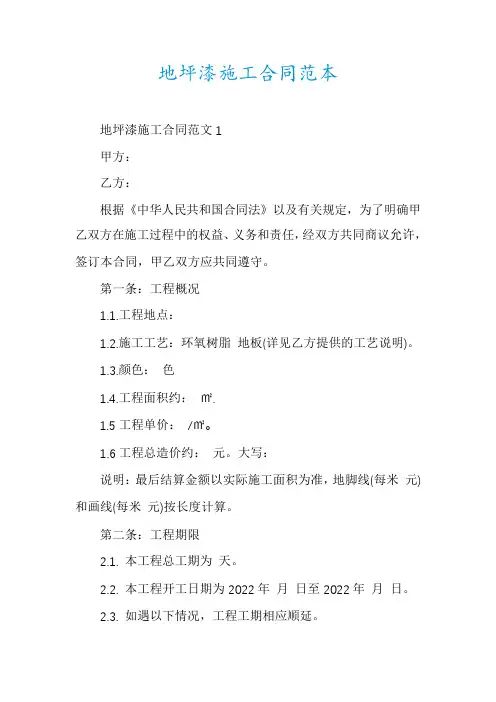 地坪漆施工合同范本

地坪漆施工合同范文 1

甲方：

乙方：

根据《中华人民共和国合同法》以及有关规定，为了明确甲乙双方在施工过程中的权益、义务和责任，经双方共同商议允许，签订本合同，甲乙双方应共同遵守。

第一条：工程概况

1.1.工程地点：

1.2.施工工艺：环氧树脂 地板(详见乙方提供的工艺说明)。

1.3.颜色： 色

1.4.工程面积约： ㎡.

1.5 工程单价： /㎡。

1.6 工程总造价约： 元。大写：

说明：最后结算金额以实际施工面积为准，地脚线(每米 元)和画线(每米 元)按长度计算。

第二条：工程期限

2.1. 本工程总工期为 天。

2.2. 本工程开工日期为 2022 年 月 日至 2022 年 月 日。

2.3. 如遇以下情况，工程工期相应顺延。